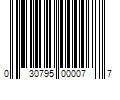 0 30795 00007 7